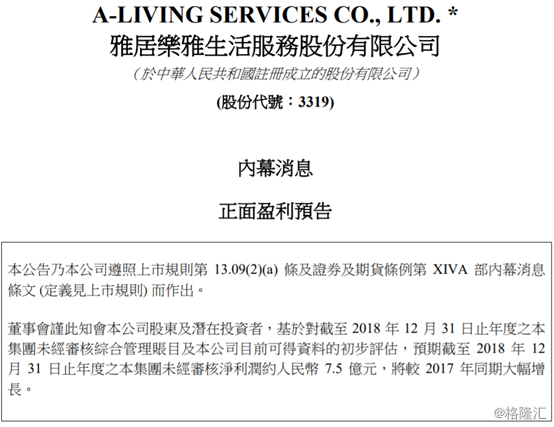 A-LIVING SERVICES CO., LTD. *
雅居樂雅生活服務股份有限公司
（於中華人民共和國註冊成立的股份有限公司）
(股份代號：3319)

內幕消息

正面盈利預告

本公告乃本公司遵照上市規則第 13.09(2)(a) 條及證券及期貨條例第 XIVA 部內幕消息條文 (定義見上市規則) 而作出。

董事會謹此知會本公司股東及潛在投資者，基於對截至 2018 年 12 月 31 日止年度之本集團未經審核綜合管理賬目及本公司目前可得資料的初步評估，預期截至 2018 年 12 月 31 日止年度之本集團未經審核淨利潤約人民幣 7.5 億元，將較 2017 年同期大幅增長。

@格隆汇